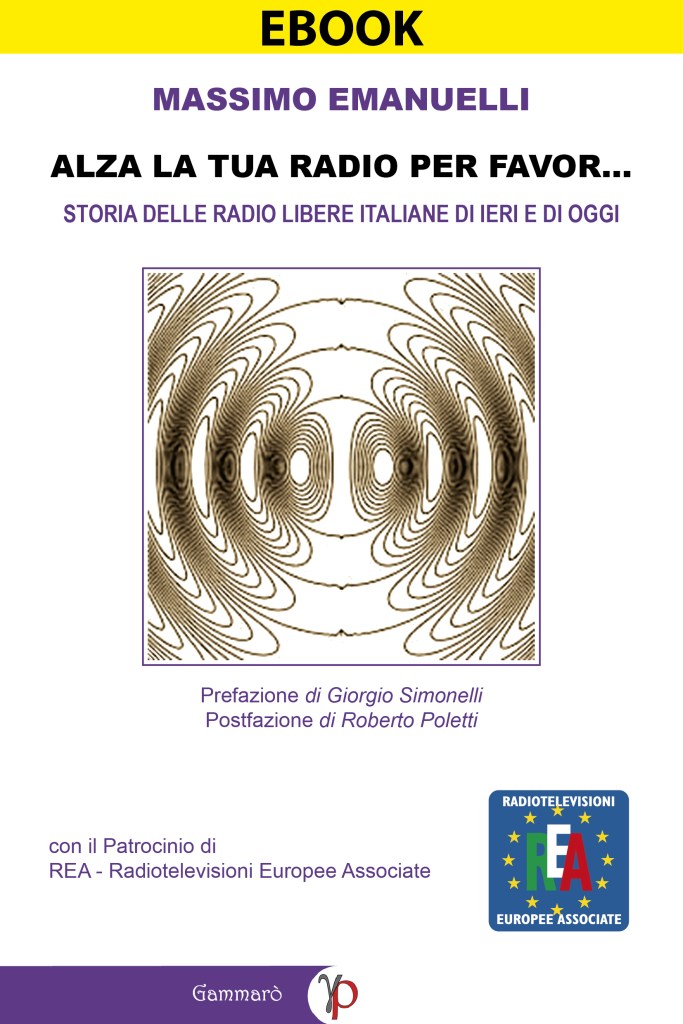 EBOOK

MASSIMO EMANUELLI

ALZA LA TUA RADIO PER FAVOR...

STORIA DELLE RADIO LIBERE ITALIANE DI IERI E DI OGGI

Prefazione di Giorgio Simonelli
Postfazione di Roberto Poletti

con il Patrocinio di
REA - Radiotelevisioni Europee Associate

RADIOTELEVISIONI
REA
EUROPEE ASSOCIATE

Gammarò